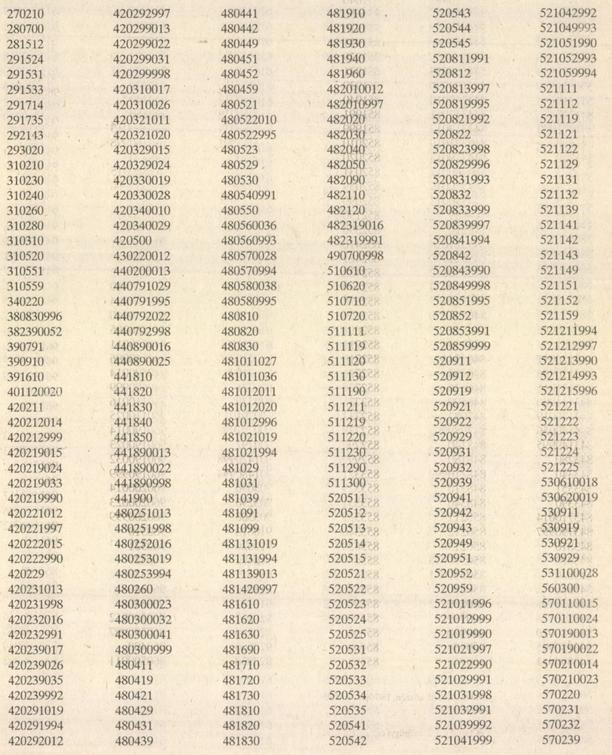 270210
280700
281512
291524
291531
291533
291714
291735
292143
293020
310210
310230
310240
310260
310280
310310
310520
310551
310559
340220
380830996
382390052
390791
390910
391610
401120020
420211
420212014
420212999
420219015
420219024
420219033
420219990
420221012
420221997
420222015
420222990
420229
420231013
420231998
420232016
420232991
420239017
420239026
420239035
420239992
420291019
420291994
420292012

420292997
420299013
420299022
420299031
420299998
420310017
420310026
420321011
420321020
420329015
420329024
420330019
420330028
420340010
420340029
420500
430220012
440200013
440791029
440791995
440792022
440792998
440890016
440890025
441810
441820
441830
441840
441850
441890013
441890022
441890998
441900
480251013
480251998
480252016
480253019
480253994
480260
480300023
480300032
480300041
480300999
480411
480419
480421
480429
480431
480439

480441
480442
480449
480451
480452
480459
480521
480522010
480522995
480523
480529
480530
480540991
480550
480560036
480560993
480570028
480570994
480580038
480580995
480810
480820
480830
481011027
481011036
481012011
481012020
481012996
481021019
481021994
481029
481031
481039
481091
481099
481131019
481131994
481139013
481420997
481610
481620
481630
481690
481710
481720
481730
481810
481820
481830

481910
481920
481930
481940
481960
482010012
482010997
482020
482030
482040
482050
482090
482110
482120
482319016
482319991
490700998
510610
510620
510710
510720
511111
511119
511120
511130
511190
511211
511219
511220
511230
511290
511300
520511
520512
520513
520514
520515
520521
520522
520523
520524
520525
520531
520532
520533
520534
520535
520541
520542

520543
520544
520545
520811991
520812
520813997
520819995
520821992
520822
520823998
520829996
520831993
520832
520833999
520839997
520841994
520842
520843990
520849998
520851995
520852
520853991
520859999
520911
520912
520919
520921
520922
520929
520931
520932
520939
520941
520942
520943
520949
520951
520952
520959
521011996
521012999
521019990
521021997
521022990
521029991
521031998
521032991
521039992
521041999

521042992
521049993
521051990
521052993
521059994
521111
521112
521119
521121
521122
521129
521131
521132
521139
521141
521142
521143
521149
521151
521152
521159
521211994
521212997
521213990
521214993
521215996
521221
521222
521223
521224
521225
530610018
530620019
530911
530919
530921
530929
531100028
560300
570110015
570110024
570190013
570190022
570210014
570210023
570220
570231
570232
570239